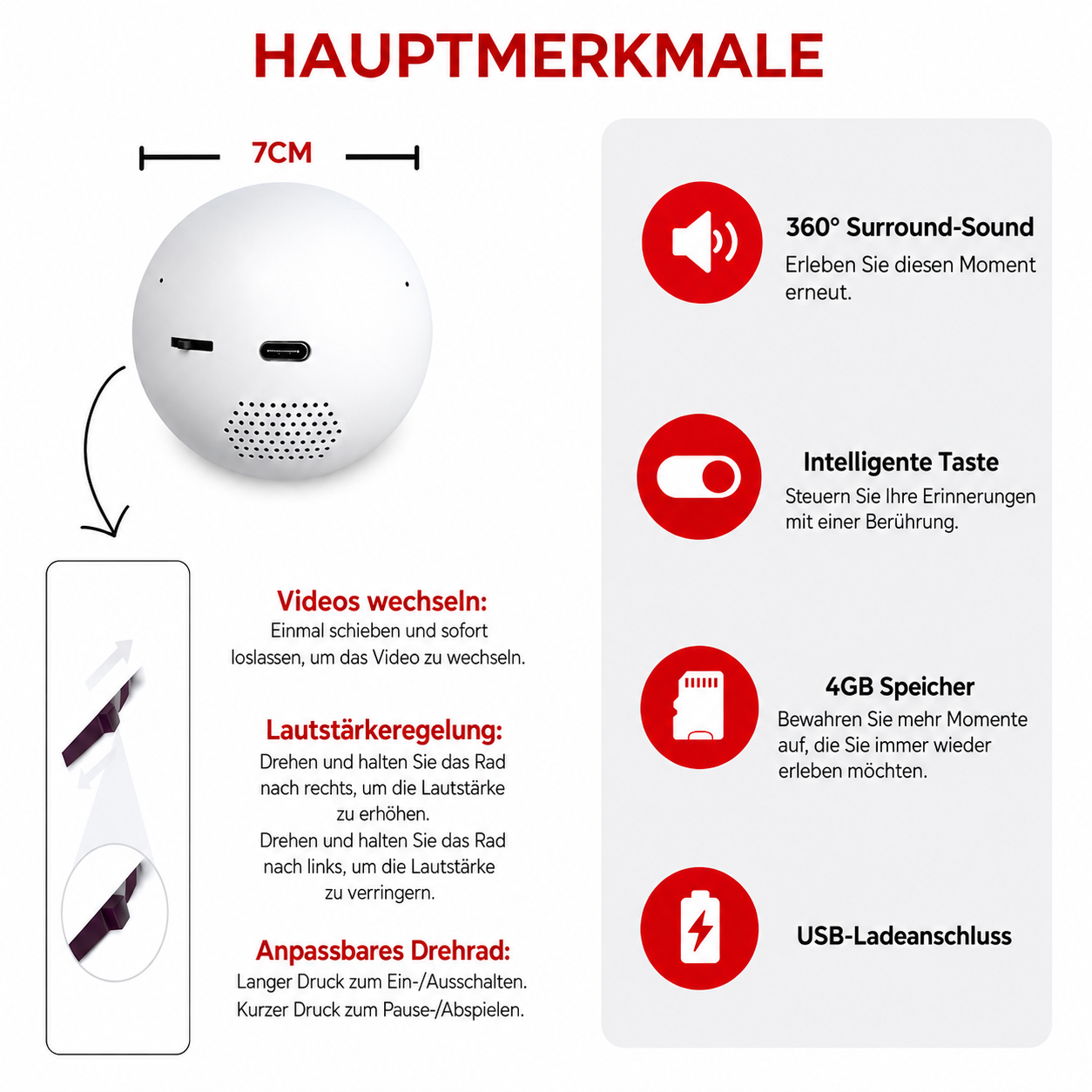 HAUPTMERKMALE

7CM

Videos wechseln:
Einmal schieben und sofort loslassen, um das Video zu wechseln.

Lautstärkeregelung:
Drehen und halten Sie das Rad nach rechts, um die Lautstärke zu erhöhen.
Drehen und halten Sie das Rad nach links, um die Lautstärke zu verringern.

Anpassbares Drehrad:
Langer Druck zum Ein-/Ausschalten.
Kurzer Druck zum Pause-/Abspielen.

360° Surround-Sound
Erleben Sie diesen Moment erneut.

Intelligente Taste
Steuern Sie Ihre Erinnerungen mit einer Berührung.

4GB Speicher
Bewahren Sie mehr Momente auf, die Sie immer wieder erleben möchten.

USB-Ladeanschluss